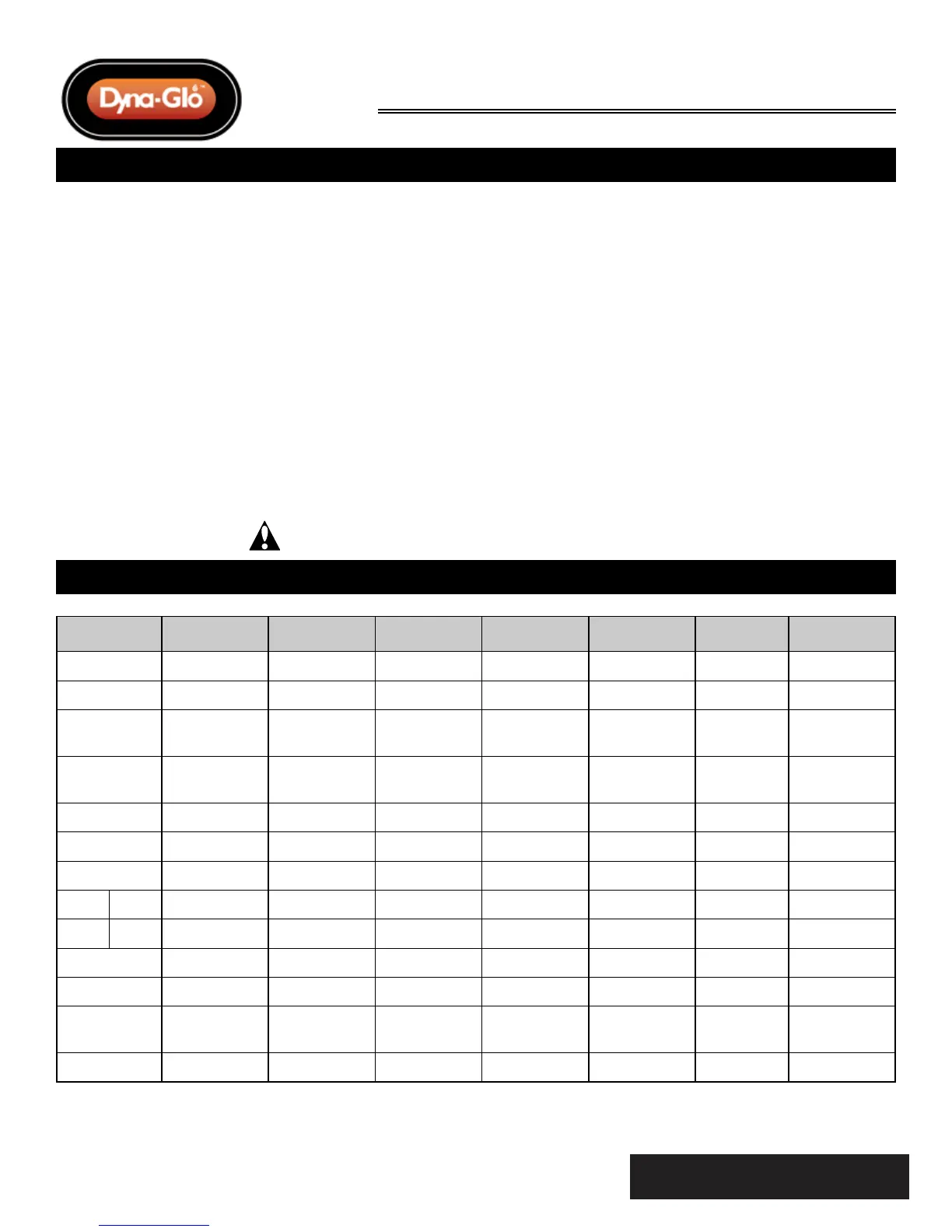 Dyna-Glo